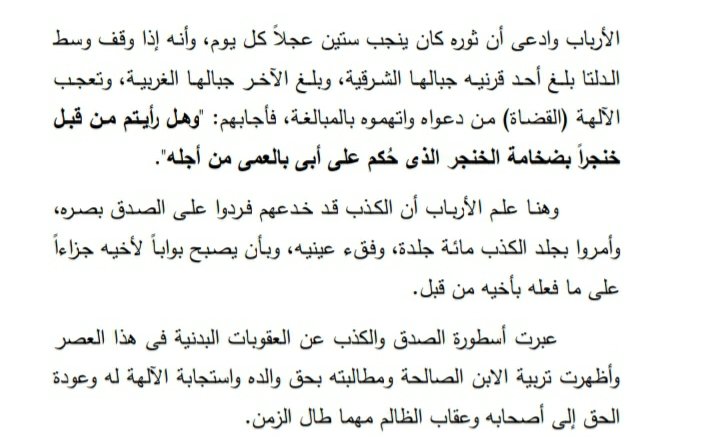 الأرباب وادعى أن ثوره كان ينجب ستين عجلاً كل يوم، وأنه إذا وقف وسط الدلتا بلغ أحد قرنيه جبالها الشرقية، وبلغ الآخر جبالها الغربية، وتعجب الآلهة (القضاة) من دعواه واتهموه بالمبالغة، فأجابهم: "وهل رأيتم من قبل خنجراً بضخامة الخنجر الذى حُكم على أبى بالعمى من أجله".

وهنا علم الأرباب أن الكذب قد خدعهم فردوا على الصدق بصره، وأمروا بجلد الكذب مائة جلدة، وفقء عينيه، وبأن يصبح بواباً لأخيه جزاءاً على ما فعله بأخيه من قبل.

عبرت أسطورة الصدق والكذب عن العقوبات البدنية فى هذا العصر وأظهرت تربية الابن الصالحة ومطالبته بحق والده واستجابة الآلهة له وعودة الحق إلى أصحابه وعقاب الظالم مهما طال الزمن.